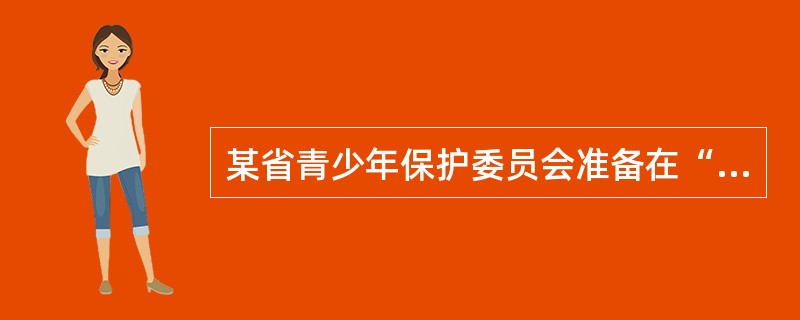 某省青少年保护委员会准备在“...